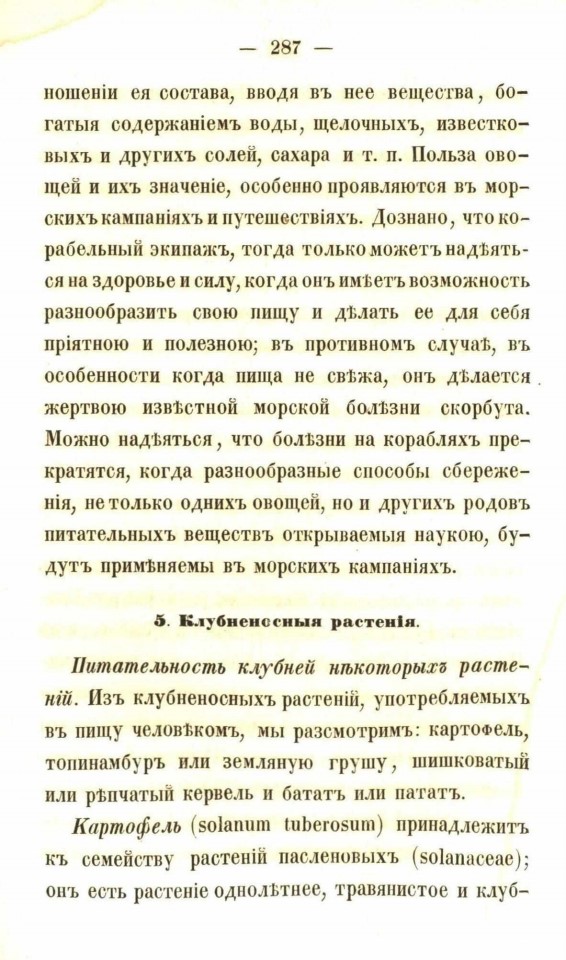 — 287 —

ношеніи ея состава, вводя въ нее вещества, богатыя содержаніемъ воды, щелочныхъ, известковыхъ и другихъ солей, сахара и т. п. Польза овощей и ихъ значеніе, особенно проявляются въ морскихъ кампаніяхъ и путешествіяхъ. Дознано, что корабельный экипажъ, тогда только можетъ надѣяться на здоровье и силу, когда онъ имѣетъ возможность разнообразить свою пищу и дѣлать ее для себя пріятною и полезною; въ противномъ случаѣ, въ особенности когда пища не свѣжа, онъ дѣлается жертвою извѣстной морской болѣзни скорбута. Можно надѣяться, что болѣзни на корабляхъ прекратятся, когда разнообразные способы сбереженія, не только однихъ овощей, но и другихъ родовъ питательныхъ веществъ открываемыя наукою, будутъ примѣняемы въ морскихъ кампаніяхъ.

5. Клубненосныя растенія.

Питательность клубней нѣкоторыхъ растеній. Изъ клубненосныхъ растеній, употребляемыхъ въ пищу человѣкомъ, мы разсмотримъ: картофель, топинамбуръ или земляную грушу, шишковатый или рѣпчатый кервель и бататъ или пататъ.

Картофель (solanum tuberosum) принадлежитъ къ семейству растеній пасленовыхъ (solanaceae); онъ есть растеніе однолѣтнее, травянистое и клуб-